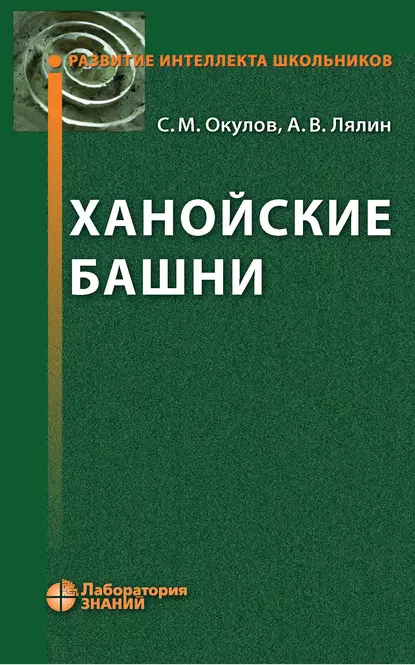 РАЗВИТИЕ ИНТЕЛЛЕКТА ШКОЛЬНИКОВ

С. М. Окулов, А. В. Лялин

ХАНОЙСКИЕ БАШНИ

Лаборатория ЗНАНИЙ